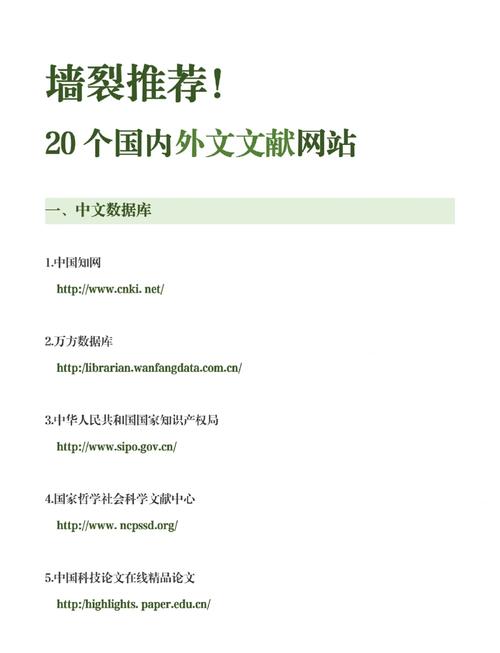 墙裂推荐!

20 个国内外文文献网站

一、中文数据库

1.中国知网

http://www.cnki. net/

2.万方数据库

http://librarian.wanfangdata.com.cn/

3.中华人民共和国国家知识产权局

http://www.sipo.gov.cn/

4.国家哲学社会科学文献中心

http://www. ncpssd.org/

5.中国科技论文在线精品论文

http://highlights. paper.edu.cn/